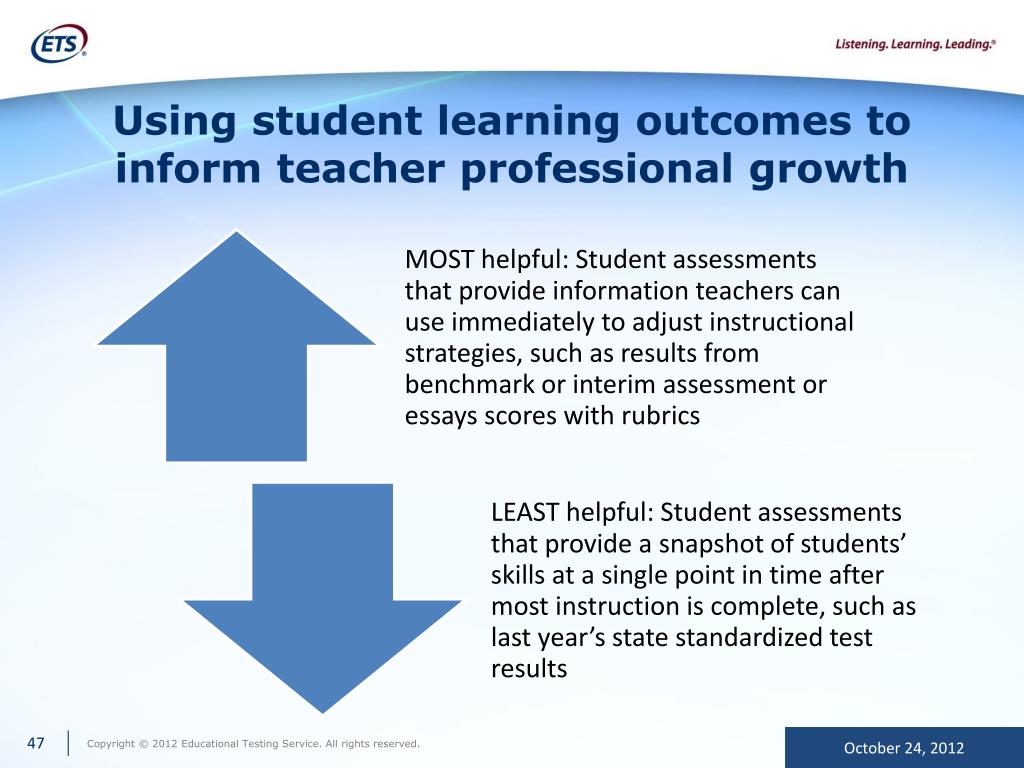 ETS®

Listening. Learning. Leading.®

Using student learning outcomes to inform teacher professional growth

MOST helpful: Student assessments that provide information teachers can use immediately to adjust instructional strategies, such as results from benchmark or interim assessment or essays scores with rubrics

LEAST helpful: Student assessments that provide a snapshot of students' skills at a single point in time after most instruction is complete, such as last year's state standardized test results

47

Copyright © 2012 Educational Testing Service. All rights reserved.

October 24, 2012